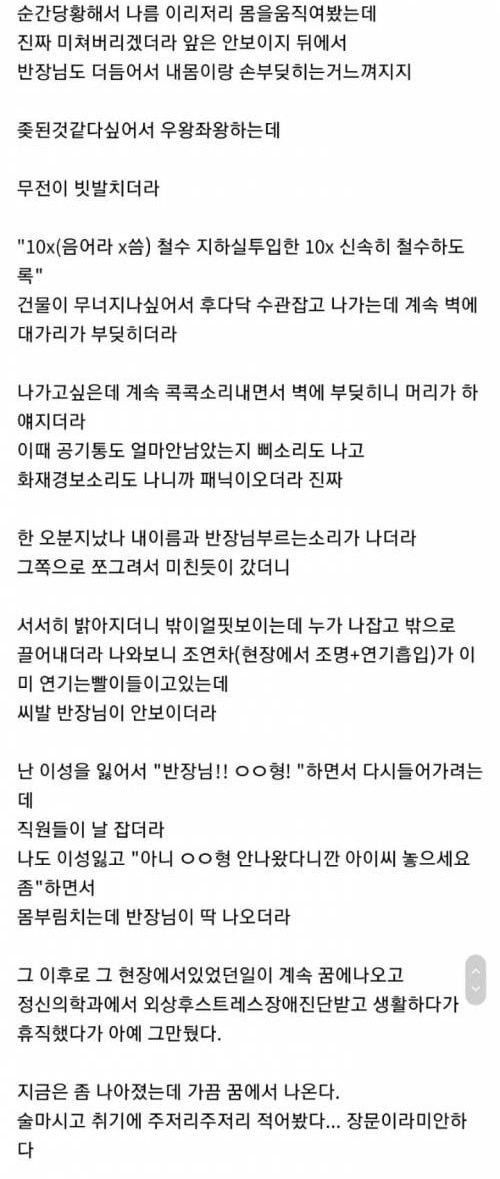 순간당황해서 나름 이리저리 몸을움직여봤는데
진짜 미쳐버리겠더라 앞은 안보이지 뒤에서
반장님도 더듬어서 내몸이랑 손부딪히는거느껴지지

좆된것같다싶어서 우왕좌왕하는데

무전이 빗발치더라

"10x(음어라 x씀) 철수 지하실투입한 10x 신속히 철수하도록"
건물이 무너지나싶어서 후다닥 수관잡고 나가는데 계속 벽에 대가리가 부딪히더라

나가고싶은데 계속 콕콕소리내면서 벽에 부딪히니 머리가 하얘지더라
이때 공기통도 얼마안남았는지 삐소리도 나고
화재경보소리도 나니까 패닉이오더라 진짜

한 오분지났나 내이름과 반장님부르는소리가 나더라
그쪽으로 쪼그려서 미친듯이 갔더니

서서히 밝아지더니 밖이얼핏보이는데 누가 나잡고 밖으로 끌어내더라 나와보니 조연차(현장에서 조명+연기흡입)가 이미 연기는빨이들이고있는데
씨발 반장님이 안보이더라

난 이성을 잃어서 "반장님!! ㅇㅇ형! "하면서 다시들어가려는데
직원들이 날 잡더라
나도 이성잃고 "아니 ㅇㅇ형 안나왔다니깐 아이씨 놓으세요 좀"하면서
몸부림치는데 반장님이 딱 나오더라

그 이후로 그 현장에서있었던일이 계속 꿈에나오고
정신의학과에서 외상후스트레스장애진단받고 생활하다가 휴직했다가 아예 그만뒀다.

지금은 좀 나아졌는데 가끔 꿈에서 나온다.
술마시고 취기에 주저리주저리 적어봤다... 장문이라미안하다